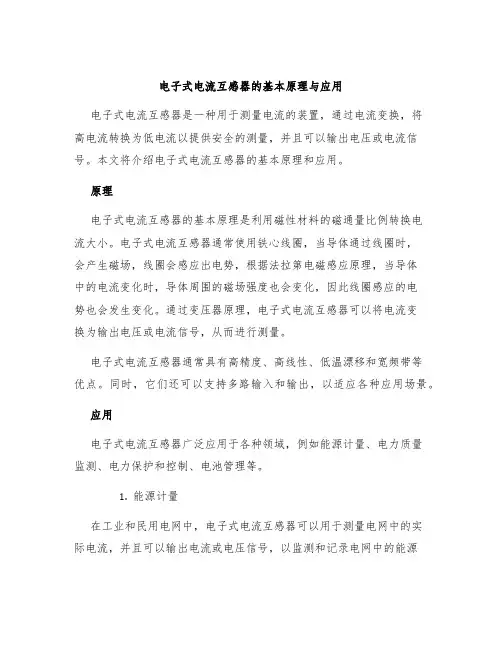 电子式电流互感器的基本原理与应用

电子式电流互感器是一种用于测量电流的装置，通过电流变换，将高电流转换为低电流以提供安全的测量，并且可以输出电压或电流信号。本文将介绍电子式电流互感器的基本原理和应用。

原理

电子式电流互感器的基本原理是利用磁性材料的磁通量比例转换电流大小。电子式电流互感器通常使用铁心线圈，当导体通过线圈时，会产生磁场，线圈会感应出电势，根据法拉第电磁感应原理，当导体中的电流变化时，导体周围的磁场强度也会变化，因此线圈感应的电势也会发生变化。通过变压器原理，电子式电流互感器可以将电流变换为输出电压或电流信号，从而进行测量。

电子式电流互感器通常具有高精度、高线性、低温漂移和宽频带等优点。同时，它们还可以支持多路输入和输出，以适应各种应用场景。

应用

电子式电流互感器广泛应用于各种领域，例如能源计量、电力质量监测、电力保护和控制、电池管理等。

1. 能源计量

在工业和民用电网中，电子式电流互感器可以用于测量电网中的实际电流，并且可以输出电流或电压信号，以监测和记录电网中的能源